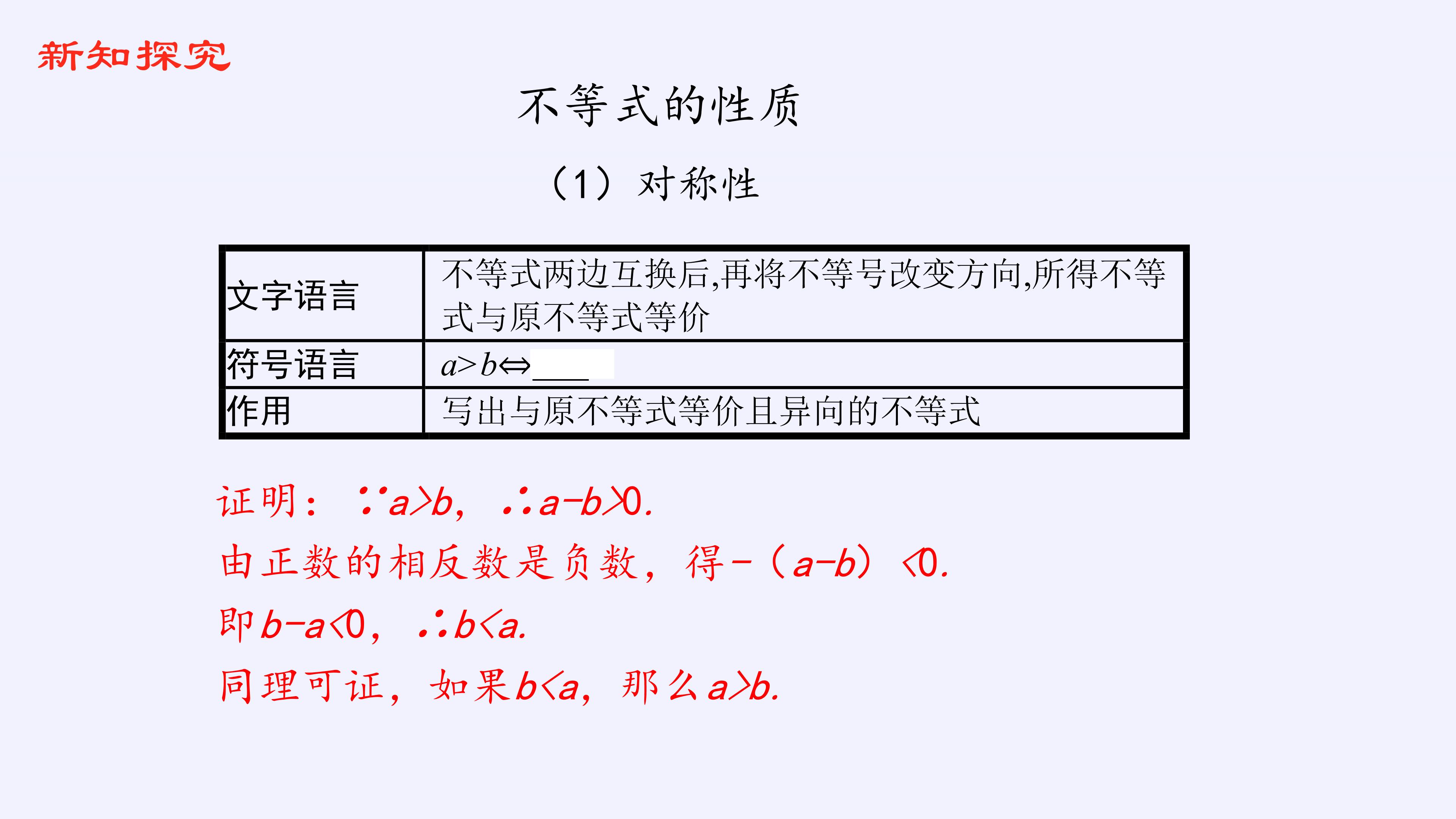 新知探究

不等式的性质

（1）对称性

| 文字语言 | 不等式两边互换后,再将不等号改变方向,所得不等式与原不等式等价 |
|---|---|
| 符号语言 | $a>b\Leftrightarrow$____ |
| 作用 | 写出与原不等式等价且异向的不等式 |

证明：$\because a>b$，$\therefore a-b>0$.

由正数的相反数是负数，得$-(a-b)<0$.

即$b-a<0$，$\therefore b<a$.

同理可证，如果$b<a$，那么$a>b$.